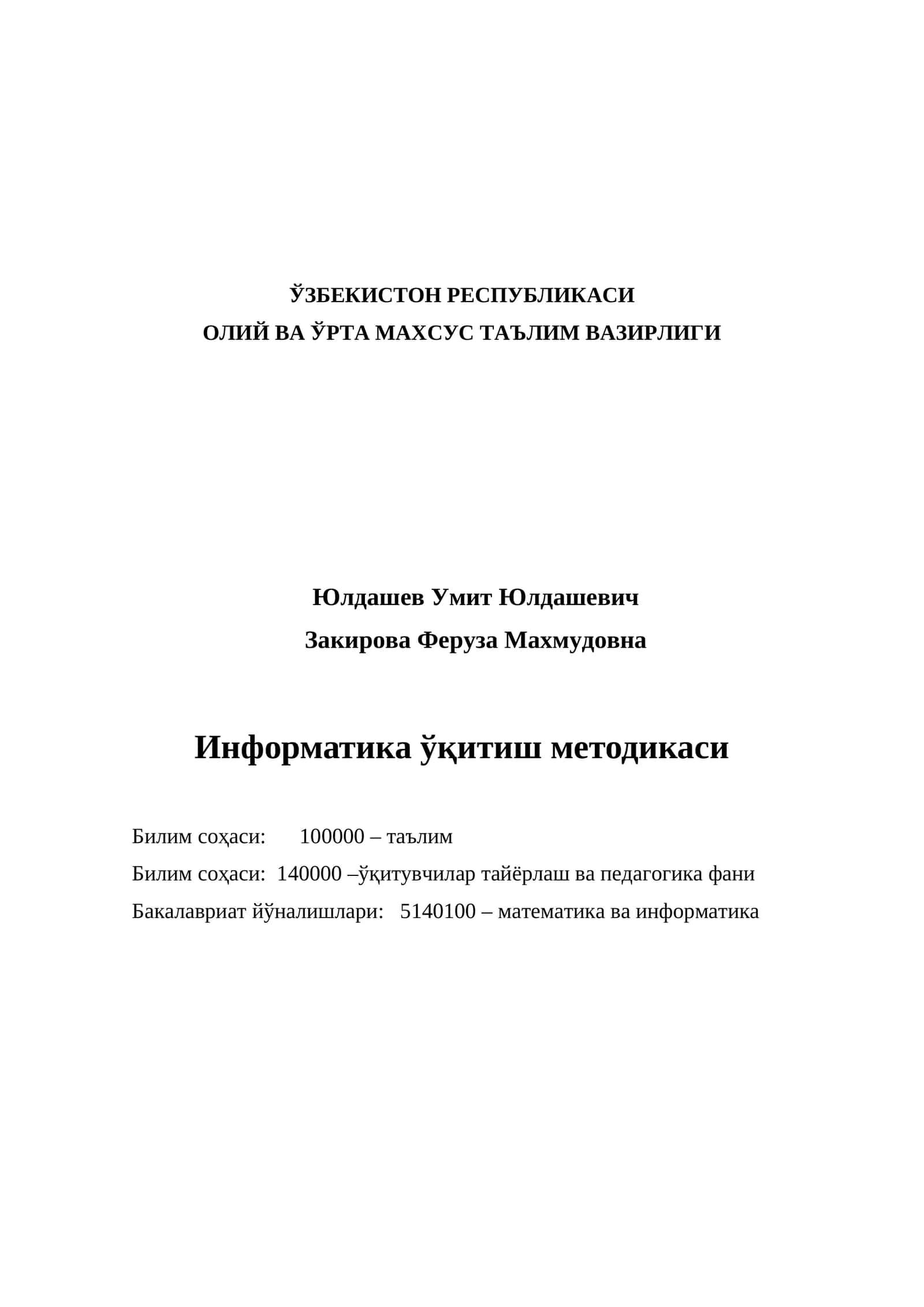 ЎЗБЕКИСТОН РЕСПУБЛИКАСИ
ОЛИЙ ВА ЎРТА МАХСУС ТАЪЛИМ ВАЗИРЛИГИ

Юлдашев Умит Юлдашевич
Закирова Феруза Махмудовна

Информатика ўқитиш методикаси

Билим соҳаси: 100000 – таълим
Билим соҳаси: 140000 –ўқитувчилар тайёрлаш ва педагогика фани
Бакалавриат йўналишлари: 5140100 – математика ва информатика